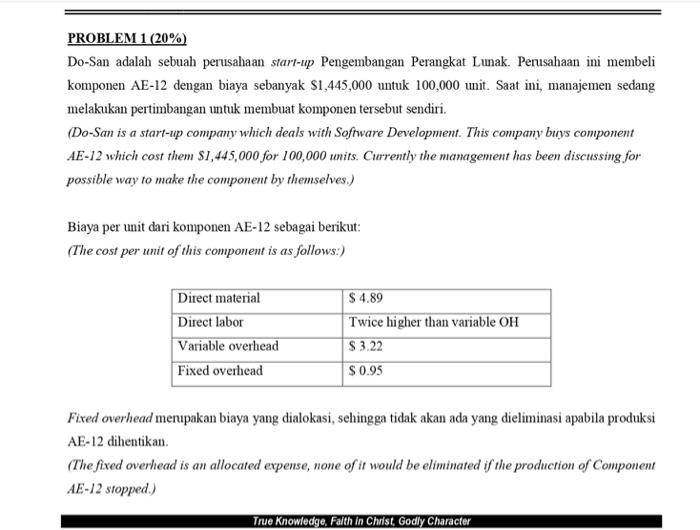 PROBLEM 1 (20%)

Do-San adalah sebuah perusahaan start-up Pengembangan Perangkat Lunak. Perusahaan ini membeli komponen AE-12 dengan biaya sebanyak \$1,445,000 untuk 100,000 unit. Saat ini, manajemen sedang melakukan pertimbangan untuk membuat komponen tersebut sendiri.
(Do-San is a start-up company which deals with Software Development. This company buys component AE-12 which cost them \$1,445,000 for 100,000 units. Currently the management has been discussing for possible way to make the component by themselves.)

Biaya per unit dari komponen AE-12 sebagai berikut:
(The cost per unit of this component is as follows:)

| Direct material | \$ 4.89 |
|---|---|
| Direct labor | Twice higher than variable OH |
| Variable overhead | \$ 3.22 |
| Fixed overhead | \$ 0.95 |

Fixed overhead merupakan biaya yang dialokasi, sehingga tidak akan ada yang dieliminasi apabila produksi AE-12 dihentikan.
(The fixed overhead is an allocated expense, none of it would be eliminated if the production of Component AE-12 stopped.)

True Knowledge, Faith in Christ, Godly Character